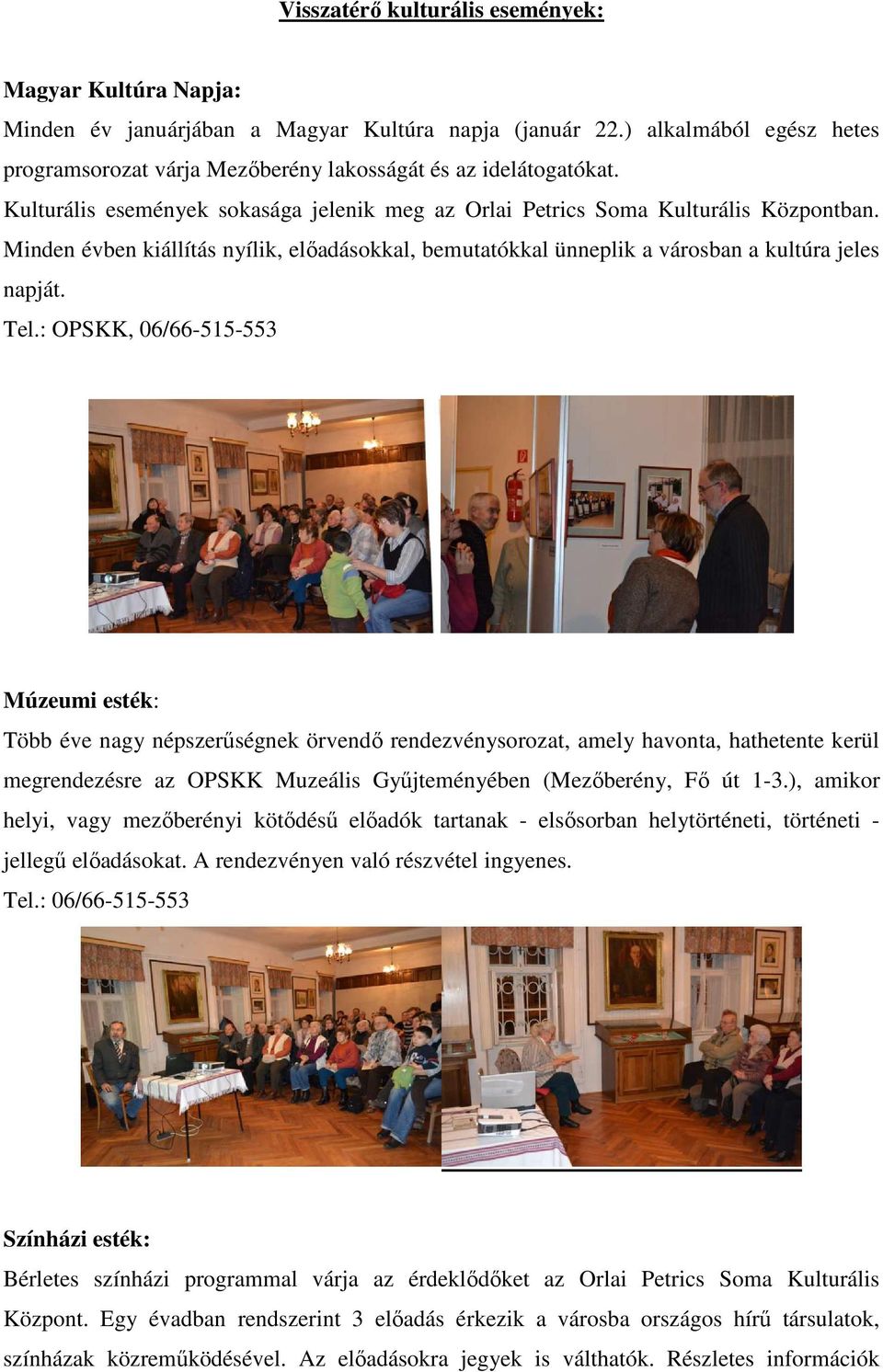 Visszatérő kulturális események:

Magyar Kultúra Napja:

Minden év januárjában a Magyar Kultúra napja (január 22.) alkalmából egész hetes programsorozat várja Mezőberény lakosságát és az idelátogatókat.

Kulturális események sokasága jelenik meg az Orlai Petrics Soma Kulturális Központban. Minden évben kiállítás nyílik, előadásokkal, bemutatókkal ünneplik a városban a kultúra jeles napját.

Tel.: OPSKK, 06/66-515-553

Múzeumi esték:

Több éve nagy népszerűségnek örvendő rendezvénysorozat, amely havonta, hathetente kerül megrendezésre az OPSKK Muzeális Gyűjteményében (Mezőberény, Fő út 1-3.), amikor helyi, vagy mezőberényi kötődésű előadók tartanak - elsősorban helytörténeti, történeti - jellegű előadásokat. A rendezvényen való részvétel ingyenes.

Tel.: 06/66-515-553

Színházi esték:

Bérletes színházi programmal várja az érdeklődőket az Orlai Petrics Soma Kulturális Központ. Egy évadban rendszerint 3 előadás érkezik a városba országos hírű társulatok, színházak közreműködésével. Az előadásokra jegyek is válthatók. Részletes információk